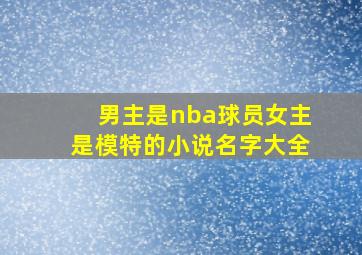 男主是nba球员女主是模特的小说名字大全